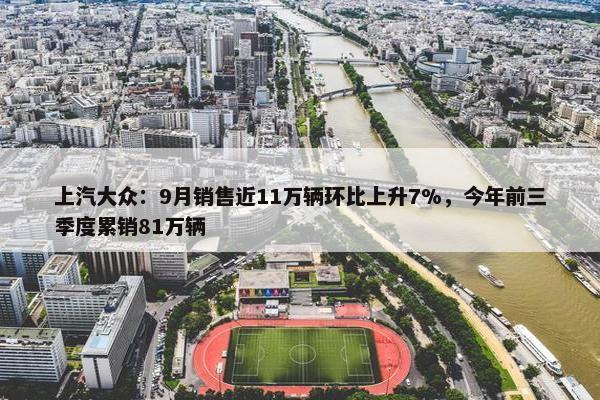 上汽大众：9月销售近11万辆环比上升7%，今年前三季度累销81万辆